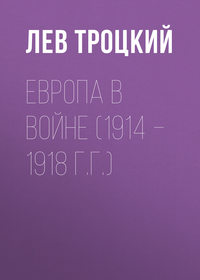 ЛЕВ ТРОЦКИЙ

ЕВРОПА В ВОЙНЕ (1914 – 1918 Г.Г.)